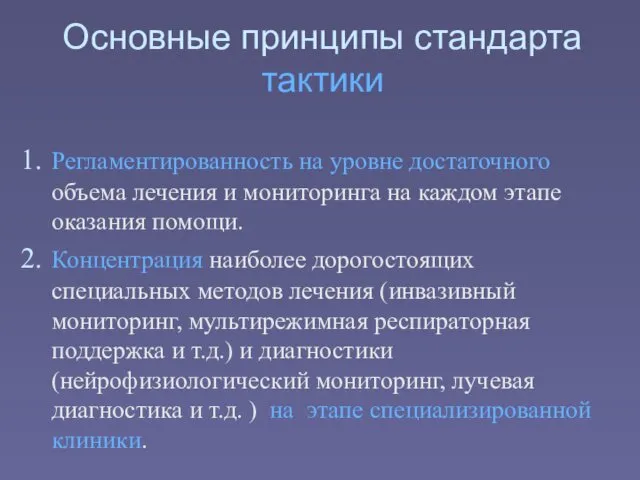 Основные принципы стандарта тактики

1. Регламентированность на уровне достаточного объема лечения и мониторинга на каждом этапе оказания помощи.

2. Концентрация наиболее дорогостоящих специальных методов лечения (инвазивный мониторинг, мультирежимная респираторная поддержка и т.д.) и диагностики (нейрофизиологический мониторинг, лучевая диагностика и т.д. ) на этапе специализированной клиники.